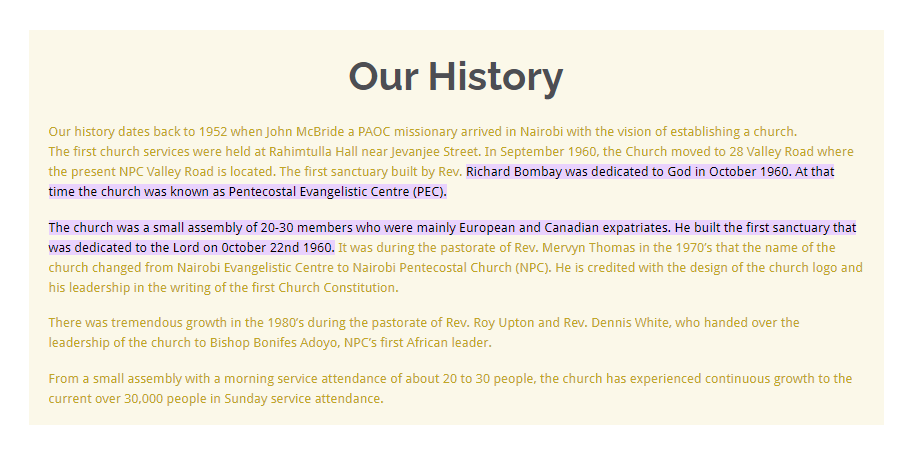 Our History

Our history dates back to 1952 when John McBride a PAOC missionary arrived in Nairobi with the vision of establishing a church. The first church services were held at Rahimtulla Hall near Jevanjee Street. In September 1960, the Church moved to 28 Valley Road where the present NPC Valley Road is located. The first sanctuary built by Rev. Richard Bombay was dedicated to God in October 1960. At that time the church was known as Pentecostal Evangelistic Centre (PEC).

The church was a small assembly of 20-30 members who were mainly European and Canadian expatriates. He built the first sanctuary that was dedicated to the Lord on 0ctober 22nd 1960. It was during the pastorate of Rev. Mervyn Thomas in the 1970's that the name of the church changed from Nairobi Evangelistic Centre to Nairobi Pentecostal Church (NPC). He is credited with the design of the church logo and his leadership in the writing of the first Church Constitution.

There was tremendous growth in the 1980's during the pastorate of Rev. Roy Upton and Rev. Dennis White, who handed over the leadership of the church to Bishop Bonifes Adoyo, NPC's first African leader.

From a small assembly with a morning service attendance of about 20 to 30 people, the church has experienced continuous growth to the current over 30,000 people in Sunday service attendance.